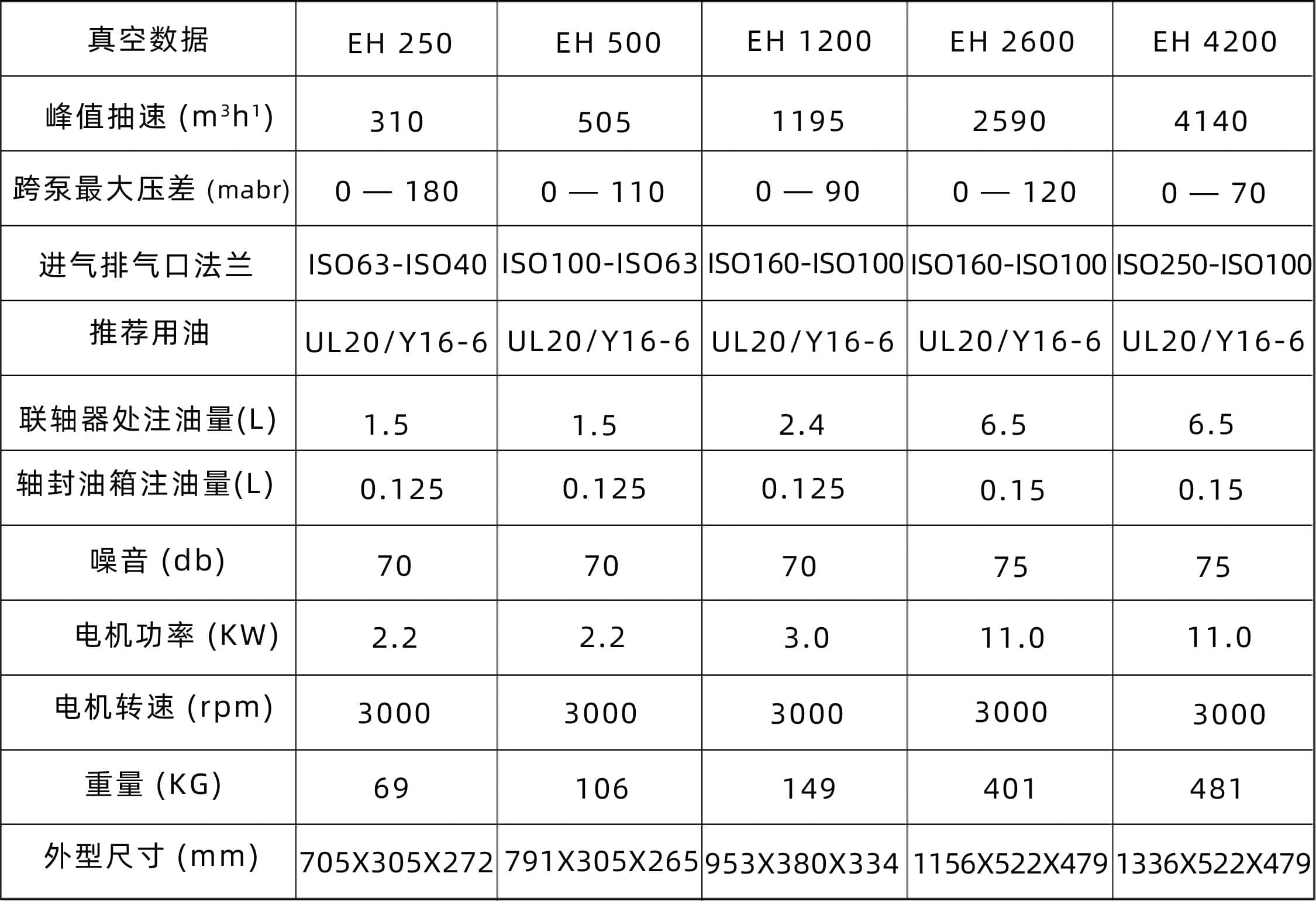 | 真空数据 | EH 250 | EH 500 | EH 1200 | EH 2600 | EH 4200 |
|---|---|---|---|---|---|
| 峰值抽速 ($m^3h^1$) | 310 | 505 | 1195 | 2590 | 4140 |
| 跨泵最大压差 (mabr) | 0 — 180 | 0 — 110 | 0 — 90 | 0 — 120 | 0 — 70 |
| 进气排气口法兰 | ISO63-ISO40 | ISO100-ISO63 | ISO160-ISO100 | ISO160-ISO100 | ISO250-ISO100 |
| 推荐用油 | UL20/Y16-6 | UL20/Y16-6 | UL20/Y16-6 | UL20/Y16-6 | UL20/Y16-6 |
| 联轴器处注油量(L) | 1.5 | 1.5 | 2.4 | 6.5 | 6.5 |
| 轴封油箱注油量(L) | 0.125 | 0.125 | 0.125 | 0.15 | 0.15 |
| 噪音 (db) | 70 | 70 | 70 | 75 | 75 |
| 电机功率 (KW) | 2.2 | 2.2 | 3.0 | 11.0 | 11.0 |
| 电机转速 (rpm) | 3000 | 3000 | 3000 | 3000 | 3000 |
| 重量 (KG) | 69 | 106 | 149 | 401 | 481 |
| 外型尺寸 (mm) | 705X305X272 | 791X305X265 | 953X380X334 | 1156X522X479 | 1336X522X479 |